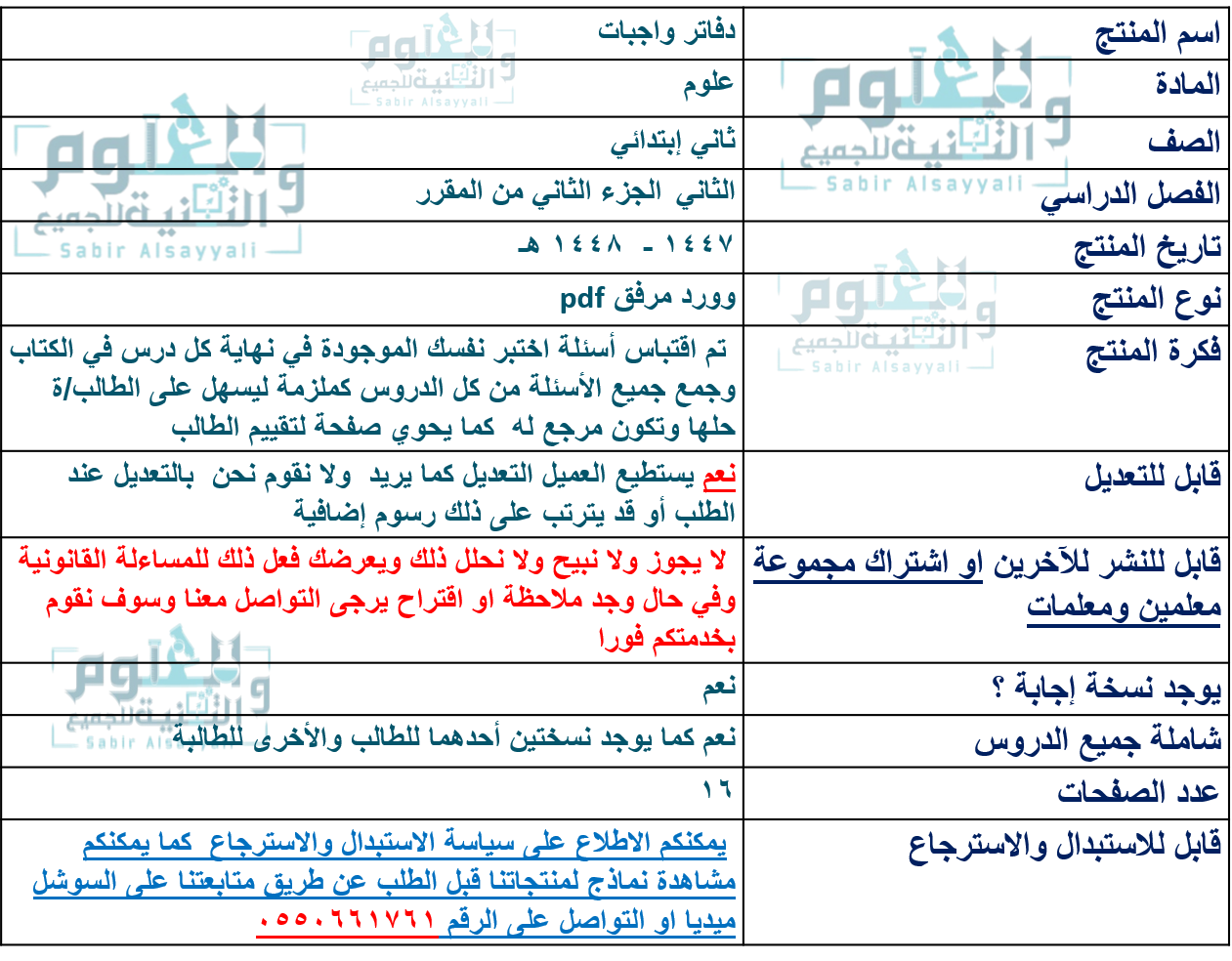 | اسم المنتج | دفاتر واجبات |
|---|---|
| المادة | علوم |
| الصف | ثاني إبتدائي |
| الفصل الدراسي | الثاني الجزء الثاني من المقرر |
| تاريخ المنتج | ١٤٤٧ - ١٤٤٨ هـ |
| نوع المنتج | وورد مرفق pdf |
| فكرة المنتج | تم اقتباس أسئلة اختبر نفسك الموجودة في نهاية كل درس في الكتاب وجمع جميع الأسئلة من كل الدروس كملزمة ليسهل على الطالب/ة حلها وتكون مرجع له كما يحوي صفحة لتقييم الطالب |
| قابل للتعديل | نعم يستطيع العميل التعديل كما يريد ولا نقوم نحن بالتعديل عند الطلب أو قد يترتب على ذلك رسوم إضافية |
| قابل للنشر للآخرين او اشتراك مجموعة معلمين ومعلمات | لا يجوز ولا نبيح ولا نحلل ذلك ويعرضك فعل ذلك للمساءلة القانونية وفي حال وجد ملاحظة او اقتراح يرجى التواصل معنا وسوف نقوم بخدمتكم فورا |
| يوجد نسخة إجابة ؟ | نعم |
| شاملة جميع الدروس | نعم كما يوجد نسختين أحدهما للطالب والأخرى للطالبة |
| عدد الصفحات | ١٦ |
| قابل للاستبدال والاسترجاع | يمكنكم الاطلاع على سياسة الاستبدال والاسترجاع كما يمكنكم مشاهدة نماذج لمنتجاتنا قبل الطلب عن طريق متابعتنا على السوشل ميديا او التواصل على الرقم ٠٥٥٠٦٦١٧٦١ |

العلوم والتقنية للجميع Sabir Alsayyali